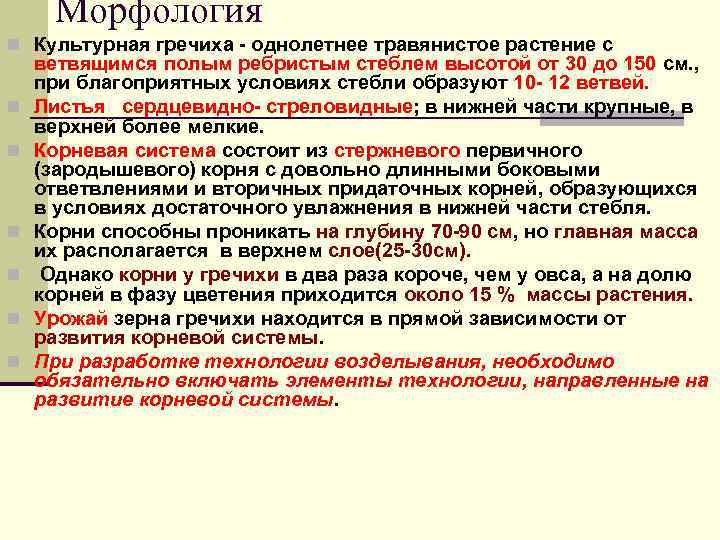 Морфология

Культурная гречиха - однолетнее травянистое растение с ветвящимся полым ребристым стеблем высотой от 30 до 150 см., при благоприятных условиях стебли образуют 10- 12 ветвей.

Листья сердцевидно- стреловидные; в нижней части крупные, в верхней более мелкие.

Корневая система состоит из стержневого первичного (зародышевого) корня с довольно длинными боковыми ответвлениями и вторичных придаточных корней, образующихся в условиях достаточного увлажнения в нижней части стебля.

Корни способны проникать на глубину 70-90 см, но главная масса их располагается в верхнем слое(25-30см).

Однако корни у гречихи в два раза короче, чем у овса, а на долю корней в фазу цветения приходится около 15 % массы растения.

Урожай зерна гречихи находится в прямой зависимости от развития корневой системы.

При разработке технологии возделывания, необходимо обязательно включать элементы технологии, направленные на развитие корневой системы.